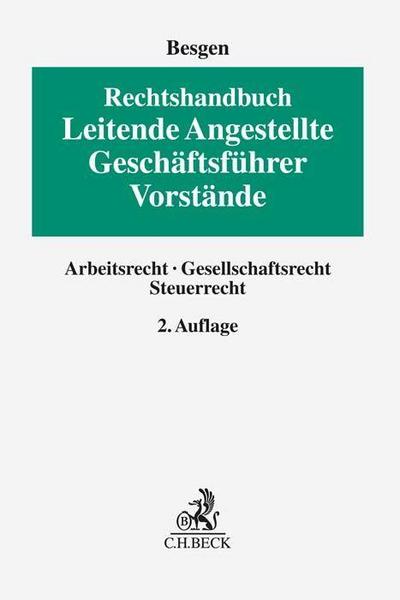 Besgen

Rechtshandbuch
Leitende Angestellte
Geschäftsführer
Vorstände

Arbeitsrecht · Gesellschaftsrecht
Steuerrecht

2. Auflage

B
C.H.BECK